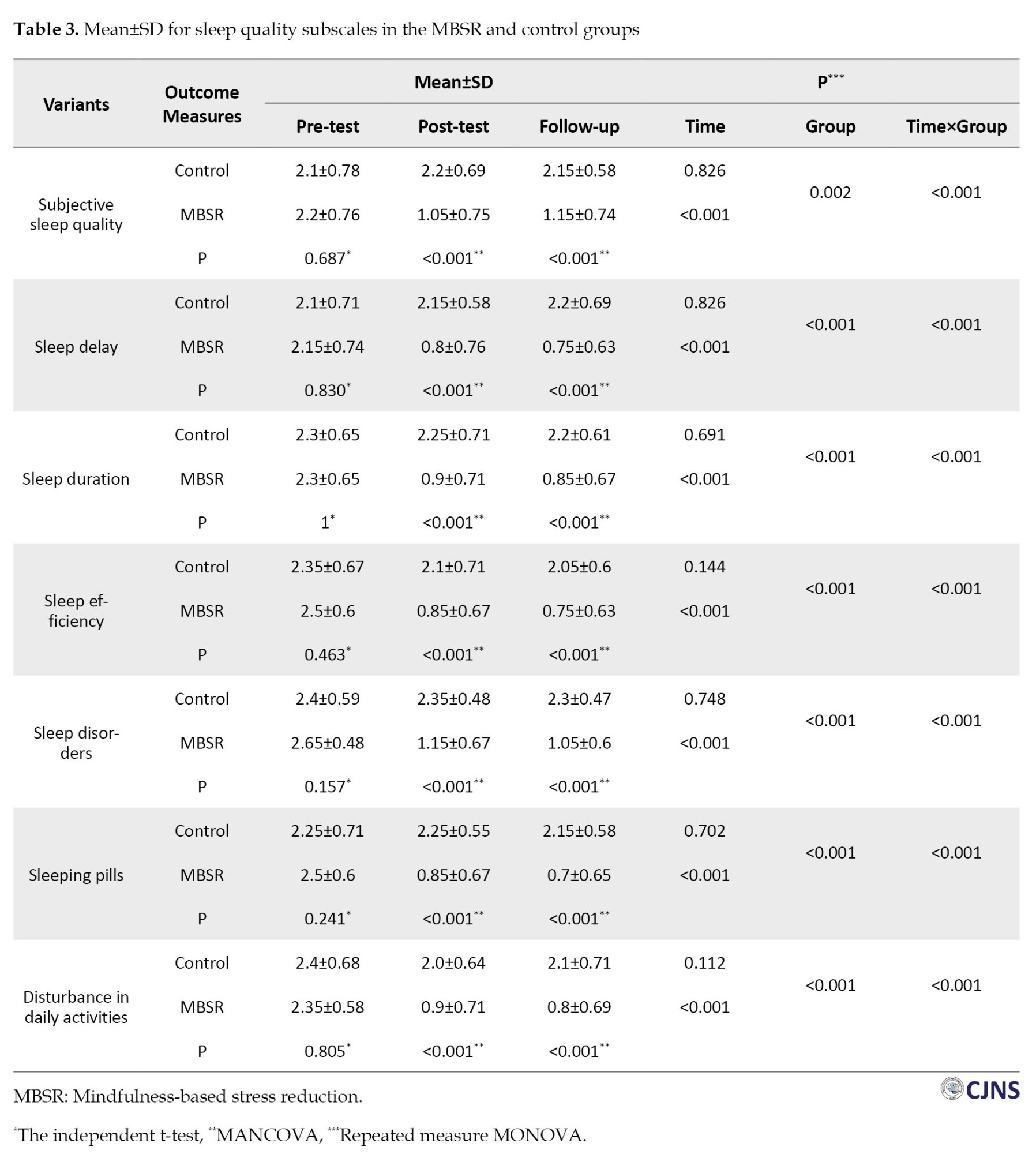 **Table 3.** Mean±SD for sleep quality subscales in the MBSR and control groups

| Variants | Outcome Measures | Mean±SD Pre-test | Mean±SD Post-test | Mean±SD Follow-up | P*** Time | P*** Group | P*** Time×Group |
|---|---|---|---|---|---|---|---|
| Subjective sleep quality | Control | 2.1±0.78 | 2.2±0.69 | 2.15±0.58 | 0.826 | 0.002 | <0.001 |
| | MBSR | 2.2±0.76 | 1.05±0.75 | 1.15±0.74 | <0.001 | | |
| | P | 0.687* | <0.001** | <0.001** | | | |
| Sleep delay | Control | 2.1±0.71 | 2.15±0.58 | 2.2±0.69 | 0.826 | <0.001 | <0.001 |
| | MBSR | 2.15±0.74 | 0.8±0.76 | 0.75±0.63 | <0.001 | | |
| | P | 0.830* | <0.001** | <0.001** | | | |
| Sleep duration | Control | 2.3±0.65 | 2.25±0.71 | 2.2±0.61 | 0.691 | <0.001 | <0.001 |
| | MBSR | 2.3±0.65 | 0.9±0.71 | 0.85±0.67 | <0.001 | | |
| | P | 1* | <0.001** | <0.001** | | | |
| Sleep efficiency | Control | 2.35±0.67 | 2.1±0.71 | 2.05±0.6 | 0.144 | <0.001 | <0.001 |
| | MBSR | 2.5±0.6 | 0.85±0.67 | 0.75±0.63 | <0.001 | | |
| | P | 0.463* | <0.001** | <0.001** | | | |
| Sleep disorders | Control | 2.4±0.59 | 2.35±0.48 | 2.3±0.47 | 0.748 | <0.001 | <0.001 |
| | MBSR | 2.65±0.48 | 1.15±0.67 | 1.05±0.6 | <0.001 | | |
| | P | 0.157* | <0.001** | <0.001** | | | |
| Sleeping pills | Control | 2.25±0.71 | 2.25±0.55 | 2.15±0.58 | 0.702 | <0.001 | <0.001 |
| | MBSR | 2.5±0.6 | 0.85±0.67 | 0.7±0.65 | <0.001 | | |
| | P | 0.241* | <0.001** | <0.001** | | | |
| Disturbance in daily activities | Control | 2.4±0.68 | 2.0±0.64 | 2.1±0.71 | 0.112 | <0.001 | <0.001 |
| | MBSR | 2.35±0.58 | 0.9±0.71 | 0.8±0.69 | <0.001 | | |
| | P | 0.805* | <0.001** | <0.001** | | | |

MBSR: Mindfulness-based stress reduction.

CJNS

*The independent t-test, **MANCOVA, ***Repeated measure MONOVA.